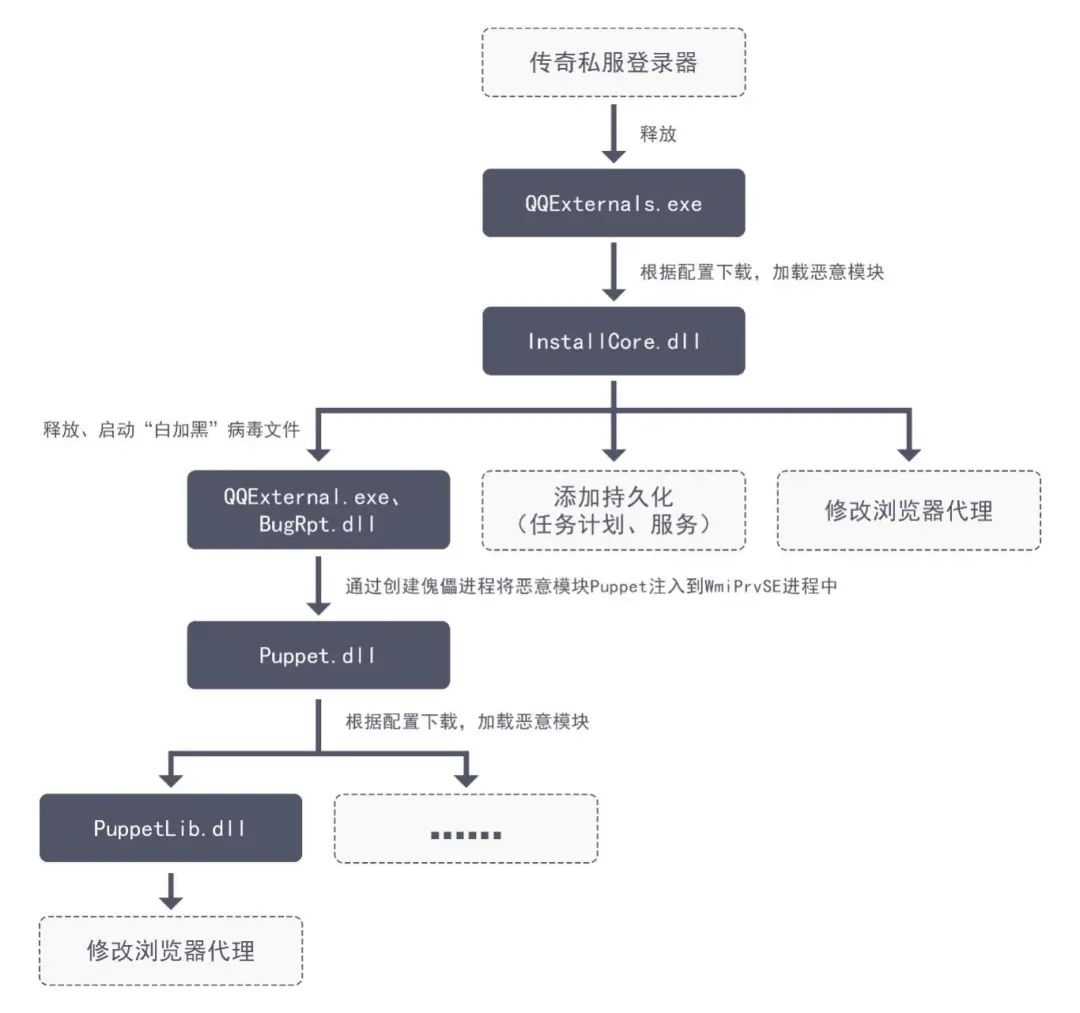 传奇私服登录器

释放

QQExternals.exe

根据配置下载，加载恶意模块

InstallCore.dll

释放、启动“白加黑”病毒文件

QQExternal.exe、BugRpt.dll

添加持久化（任务计划、服务）

修改浏览器代理

通过创建傀儡进程将恶意模块Puppet注入到WmiPrvSE进程中

Puppet.dll

根据配置下载，加载恶意模块

PuppetLib.dll

......

修改浏览器代理